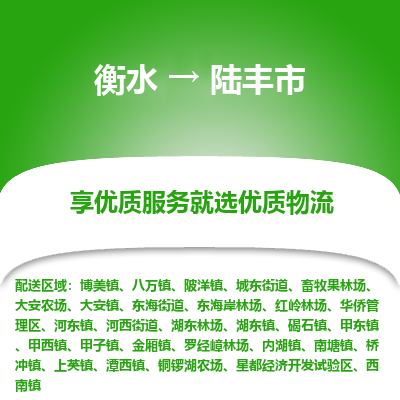 衡水 → 陆丰市

享优质服务就选优质物流

配送区域：博美镇、八万镇、陂洋镇、城东街道、畜牧果林场、大安农场、大安镇、东海街道、东海岸林场、红岭林场、华侨管理区、河东镇、河西街道、湖东林场、湖东镇、碣石镇、甲东镇、甲西镇、甲子镇、金厢镇、罗经嶂林场、内湖镇、南塘镇、桥冲镇、上英镇、潭西镇、铜锣湖农场、星都经济开发试验区、西南镇